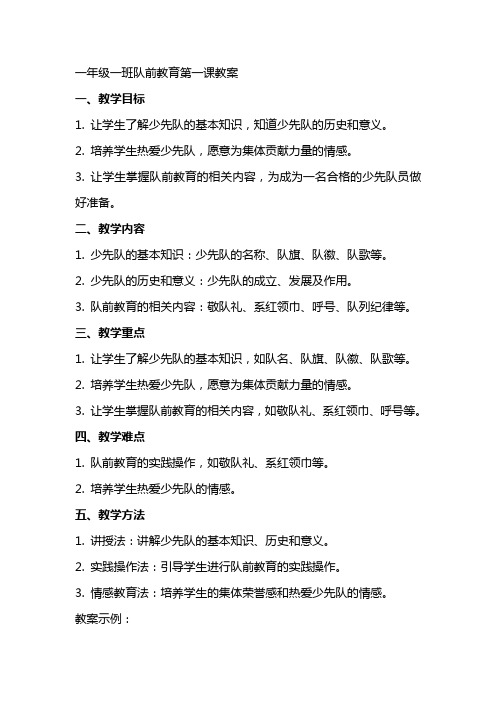 一年级一班队前教育第一课教案

一、教学目标

1. 让学生了解少先队的基本知识，知道少先队的历史和意义。

2. 培养学生热爱少先队，愿意为集体贡献力量的情感。

3. 让学生掌握队前教育的相关内容，为成为一名合格的少先队员做好准备。

二、教学内容

1. 少先队的基本知识：少先队的名称、队旗、队徽、队歌等。

2. 少先队的历史和意义：少先队的成立、发展及作用。

3. 队前教育的相关内容：敬队礼、系红领巾、呼号、队列纪律等。

三、教学重点

1. 让学生了解少先队的基本知识，如队名、队旗、队徽、队歌等。

2. 培养学生热爱少先队，愿意为集体贡献力量的情感。

3. 让学生掌握队前教育的相关内容，如敬队礼、系红领巾、呼号等。

四、教学难点

1. 队前教育的实践操作，如敬队礼、系红领巾等。

2. 培养学生热爱少先队的情感。

五、教学方法

1. 讲授法：讲解少先队的基本知识、历史和意义。

2. 实践操作法：引导学生进行队前教育的实践操作。

3. 情感教育法：培养学生的集体荣誉感和热爱少先队的情感。

教案示例：